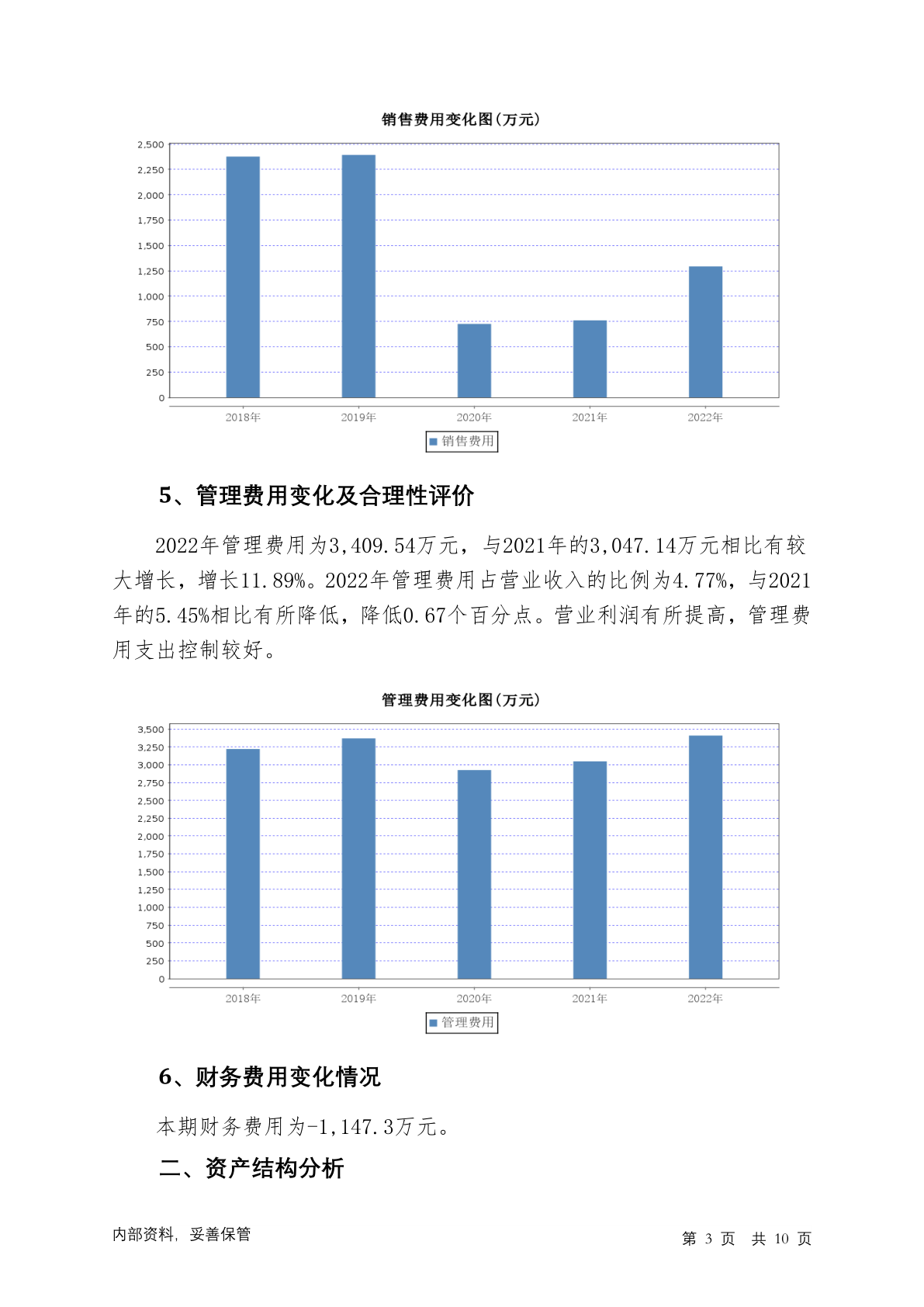 销售费用变化图(万元)

2,500
2,250
2,000
1,750
1,500
1,250
1,000
750
500
250
0

2018年 2019年 2020年 2021年 2022年

销售费用

5、管理费用变化及合理性评价

2022年管理费用为3,409.54万元，与2021年的3,047.14万元相比有较大增长，增长11.89%。2022年管理费用占营业收入的比例为4.77%，与2021年的5.45%相比有所降低，降低0.67个百分点。营业利润有所提高，管理费用支出控制较好。

管理费用变化图(万元)

3,500
3,250
3,000
2,750
2,500
2,250
2,000
1,750
1,500
1,250
1,000
750
500
250
0

2018年 2019年 2020年 2021年 2022年

管理费用

6、财务费用变化情况

本期财务费用为-1,147.3万元。

二、资产结构分析

内部资料，妥善保管

第 3 页 共 10 页